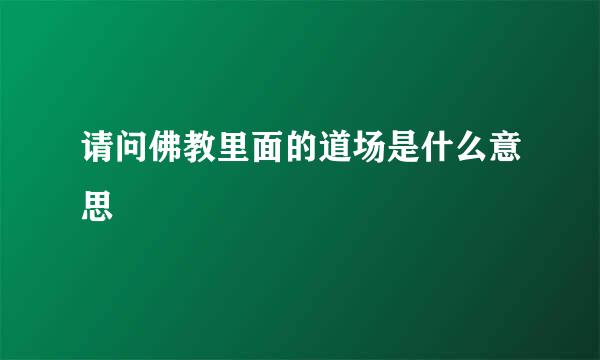 请问佛教里面的道场是什么意思